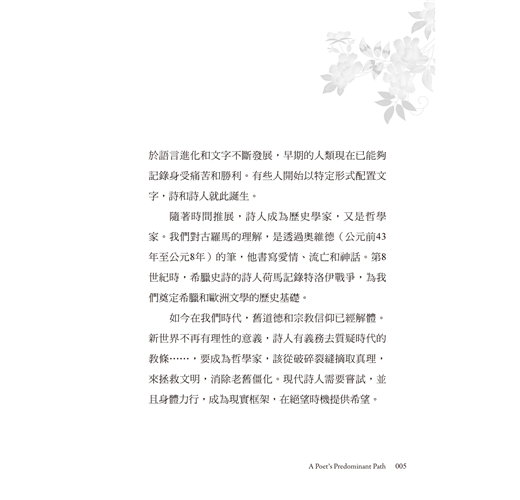 於語言進化和文字不斷發展，早期的人類現在已能夠記錄身受痛苦和勝利。有些人開始以特定形式配置文字，詩和詩人就此誕生。

隨著時間推展，詩人成為歷史學家，又是哲學家。我們對古羅馬的理解，是透過奧維德（公元前43年至公元8年）的筆，他書寫愛情、流亡和神話。第8世紀時，希臘史詩的詩人荷馬記錄特洛伊戰爭，為我們奠定希臘和歐洲文學的歷史基礎。

如今在我們時代，舊道德和宗教信仰已經解體。新世界不再有理性的意義，詩人有義務去質疑時代的教條……，要成為哲學家，該從破碎裂縫摘取真理，來拯救文明，消除老舊僵化。現代詩人需要嘗試，並且身體力行，成為現實框架，在絕望時機提供希望。

A Poet's Predominant Path 005